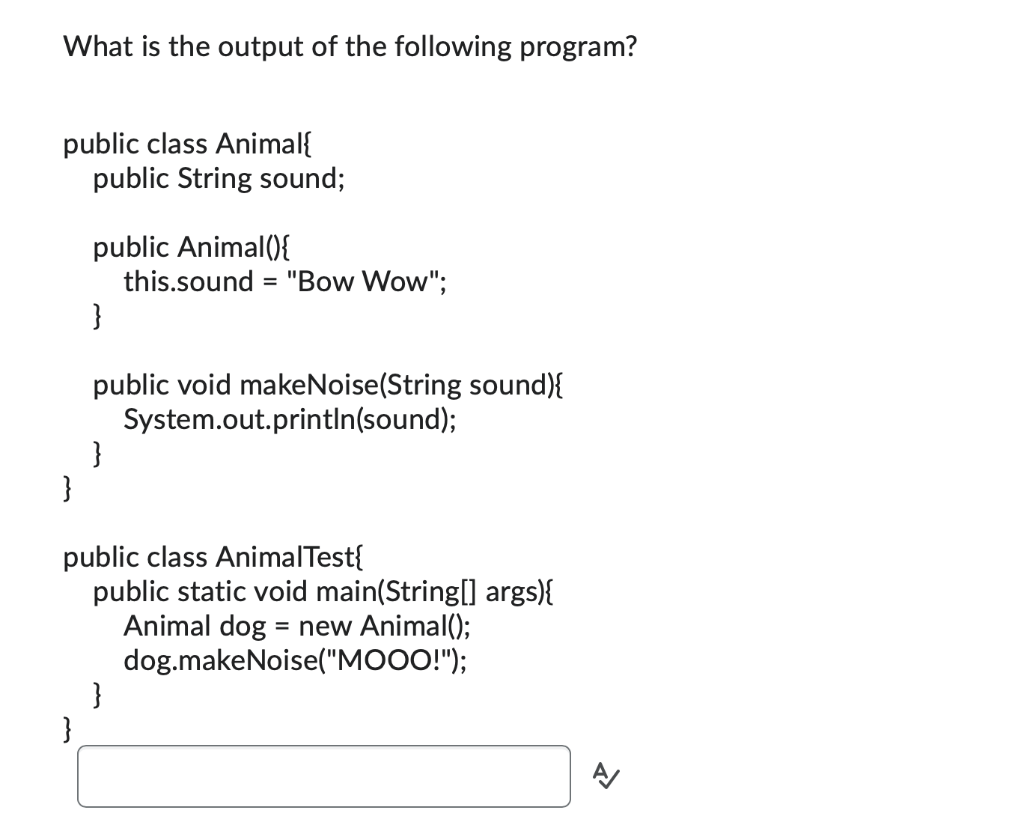 What is the output of the following program?

public class Animal{
public String sound;

public Animal(){
this.sound = "Bow Wow";
}

public void makeNoise(String sound){
System.out.println(sound);
}
}

public class AnimalTest{
public static void main(String[] args){
Animal dog = new Animal();
dog.makeNoise("MOOO!");
}
}